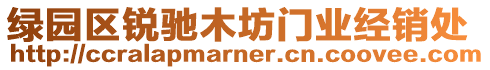 绿园区锐驰木坊门业经销处
http://ccralapmarner.cn.coovee.com